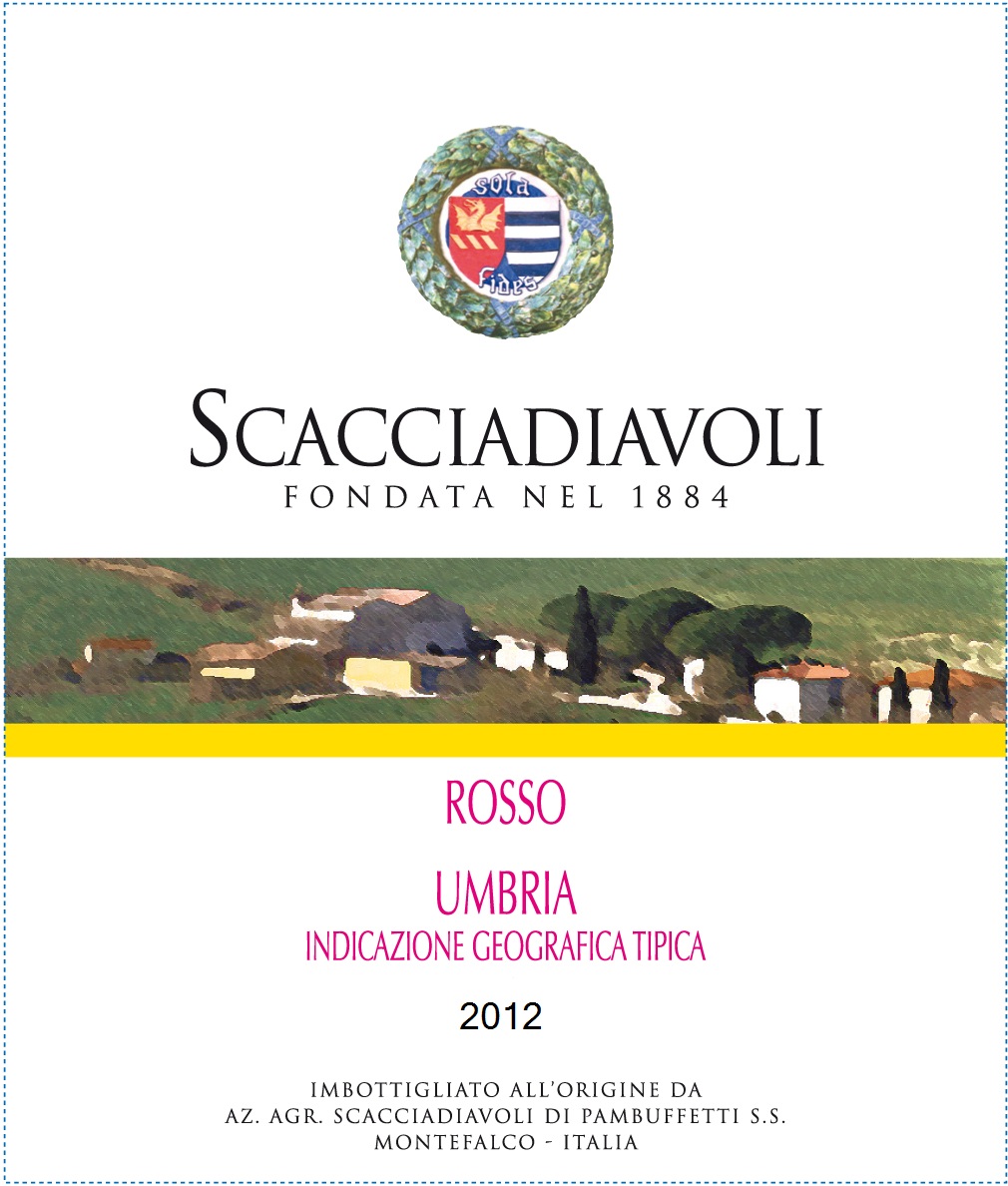 sola
fides

SCACCIADIAVOLI
FONDATA NEL 1884

ROSSO

UMBRIA
INDICAZIONE GEOGRAFICA TIPICA

2012

IMBOTTIGLIATO ALL'ORIGINE DA
AZ. AGR. SCACCIADIAVOLI DI PAMBUFFETTI S.S.
MONTEFALCO - ITALIA